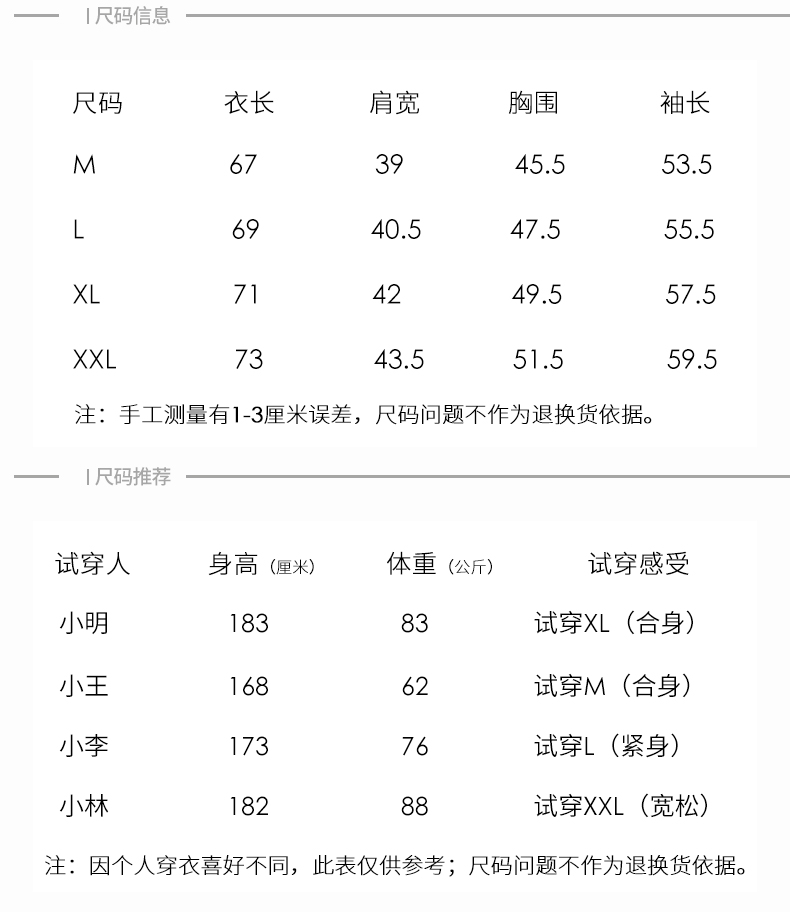 | 尺码信息

| 尺码 | 衣长 | 肩宽 | 胸围 | 袖长 |
|---|---|---|---|---|
| M | 67 | 39 | 45.5 | 53.5 |
| L | 69 | 40.5 | 47.5 | 55.5 |
| XL | 71 | 42 | 49.5 | 57.5 |
| XXL | 73 | 43.5 | 51.5 | 59.5 |

注：手工测量有1-3厘米误差，尺码问题不作为退换货依据。

| 尺码推荐

| 试穿人 | 身高（厘米） | 体重（公斤） | 试穿感受 |
|---|---|---|---|
| 小明 | 183 | 83 | 试穿XL（合身） |
| 小王 | 168 | 62 | 试穿M（合身） |
| 小李 | 173 | 76 | 试穿L（紧身） |
| 小林 | 182 | 88 | 试穿XXL（宽松） |

注：因个人穿衣喜好不同，此表仅供参考；尺码问题不作为退换货依据。